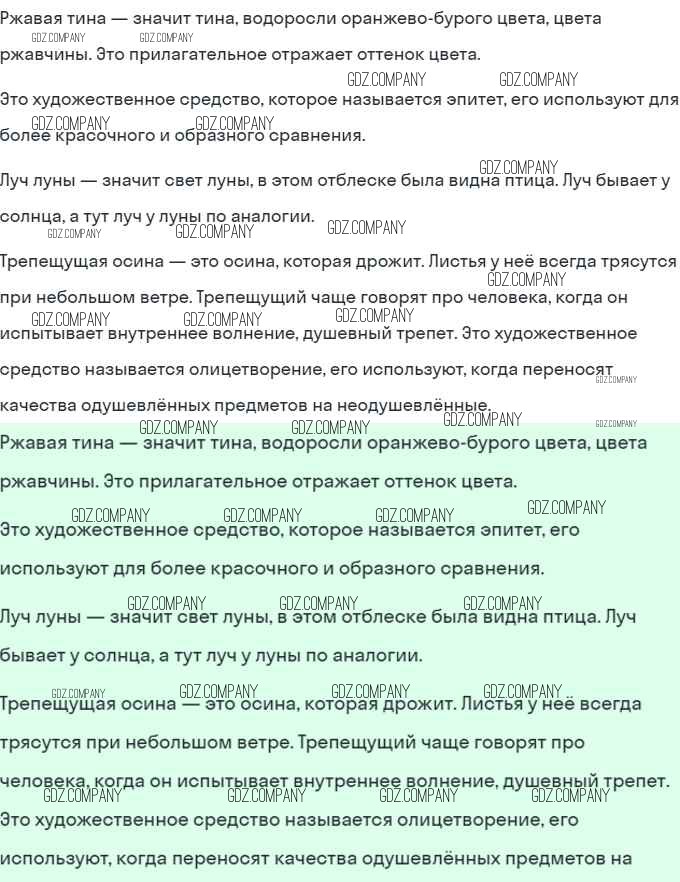 Ржавая тина — значит тина, водоросли оранжево-бурого цвета, цвета ржавчины. Это прилагательное отражает оттенок цвета.

Это художественное средство, которое называется эпитет, его используют для более красочного и образного сравнения.

Луч луны — значит свет луны, в этом отблеске была видна птица. Луч бывает у солнца, а тут луч у луны по аналогии.

Трепещущая осина — это осина, которая дрожит. Листья у неё всегда трясутся при небольшом ветре. Трепещущий чаще говорят про человека, когда он испытывает внутреннее волнение, душевный трепет. Это художественное средство называется олицетворение, его используют, когда переносят качества одушевлённых предметов на неодушевлённые.

Ржавая тина — значит тина, водоросли оранжево-бурого цвета, цвета ржавчины. Это прилагательное отражает оттенок цвета.

Это художественное средство, которое называется эпитет, его используют для более красочного и образного сравнения.

Луч луны — значит свет луны, в этом отблеске была видна птица. Луч бывает у солнца, а тут луч у луны по аналогии.

Трепещущая осина — это осина, которая дрожит. Листья у неё всегда трясутся при небольшом ветре. Трепещущий чаще говорят про человека, когда он испытывает внутреннее волнение, душевный трепет. Это художественное средство называется олицетворение, его используют, когда переносят качества одушевлённых предметов на

GDZ.COMPANY